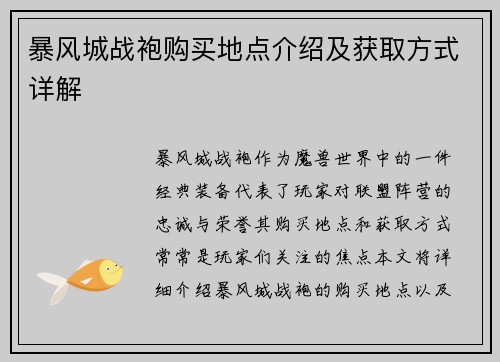 暴风城战袍购买地点介绍及获取方式详解

暴风城战袍作为魔兽世界中的一件经典装备代表了玩家对联盟阵营的忠诚与荣誉其购买地点和获取方式常常是玩家们关注的焦点本文将详细介绍暴风城战袍的购买地点以及